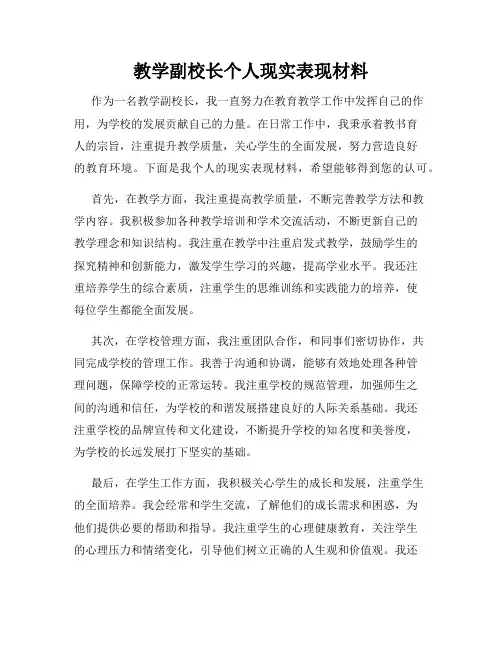 教学副校长个人现实表现材料

作为一名教学副校长，我一直努力在教育教学工作中发挥自己的作用，为学校的发展贡献自己的力量。在日常工作中，我秉承着教书育人的宗旨，注重提升教学质量，关心学生的全面发展，努力营造良好的教育环境。下面是我个人的现实表现材料，希望能够得到您的认可。

首先，在教学方面，我注重提高教学质量，不断完善教学方法和教学内容。我积极参加各种教学培训和学术交流活动，不断更新自己的教学理念和知识结构。我注重在教学中注重启发式教学，鼓励学生的探究精神和创新能力，激发学生学习的兴趣，提高学业水平。我还注重培养学生的综合素质，注重学生的思维训练和实践能力的培养，使每位学生都能全面发展。

其次，在学校管理方面，我注重团队合作，和同事们密切协作，共同完成学校的管理工作。我善于沟通和协调，能够有效地处理各种管理问题，保障学校的正常运转。我注重学校的规范管理，加强师生之间的沟通和信任，为学校的和谐发展搭建良好的人际关系基础。我还注重学校的品牌宣传和文化建设，不断提升学校的知名度和美誉度，为学校的长远发展打下坚实的基础。

最后，在学生工作方面，我积极关心学生的成长和发展，注重学生的全面培养。我会经常和学生交流，了解他们的成长需求和困惑，为他们提供必要的帮助和指导。我注重学生的心理健康教育，关注学生的心理压力和情绪变化，引导他们树立正确的人生观和价值观。我还